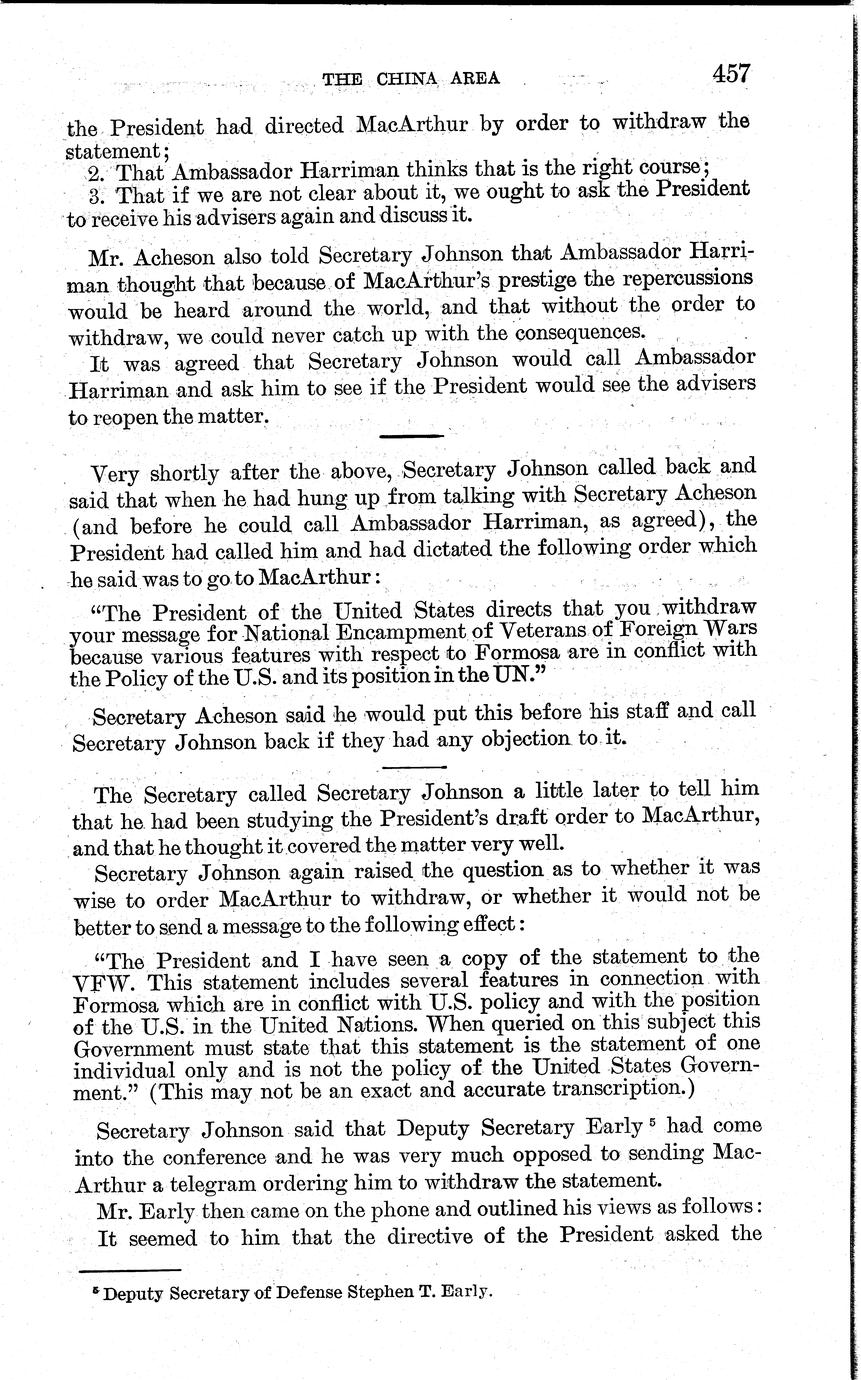 THE CHINA AREA 457

the President had directed MacArthur by order to withdraw the statement;

2. That Ambassador Harriman thinks that is the right course;

3. That if we are not clear about it, we ought to ask the President to receive his advisers again and discuss it.

Mr. Acheson also told Secretary Johnson that Ambassador Harriman thought that because of MacArthur's prestige the repercussions would be heard around the world, and that without the order to withdraw, we could never catch up with the consequences.

It was agreed that Secretary Johnson would call Ambassador Harriman and ask him to see if the President would see the advisers to reopen the matter.

Very shortly after the above, Secretary Johnson called back and said that when he had hung up from talking with Secretary Acheson (and before he could call Ambassador Harriman, as agreed), the President had called him and had dictated the following order which he said was to go to MacArthur:

"The President of the United States directs that you withdraw your message for National Encampment of Veterans of Foreign Wars because various features with respect to Formosa are in conflict with the Policy of the U.S. and its position in the UN."

Secretary Acheson said he would put this before his staff and call Secretary Johnson back if they had any objection to it.

The Secretary called Secretary Johnson a little later to tell him that he had been studying the President's draft order to MacArthur, and that he thought it covered the matter very well.

Secretary Johnson again raised the question as to whether it was wise to order MacArthur to withdraw, or whether it would not be better to send a message to the following effect:

"The President and I have seen a copy of the statement to the VFW. This statement includes several features in connection with Formosa which are in conflict with U.S. policy and with the position of the U.S. in the United Nations. When queried on this subject this Government must state that this statement is the statement of one individual only and is not the policy of the United States Government." (This may not be an exact and accurate transcription.)

Secretary Johnson said that Deputy Secretary Early $^5$ had come into the conference and he was very much opposed to sending MacArthur a telegram ordering him to withdraw the statement.

Mr. Early then came on the phone and outlined his views as follows: It seemed to him that the directive of the President asked the

$^5$ Deputy Secretary of Defense Stephen T. Early.